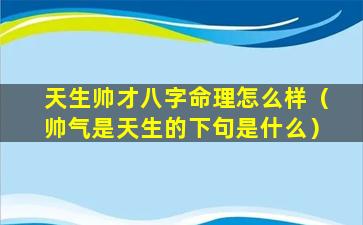 天生帅才八字命理怎么样（帅气是天生的下句是什么）